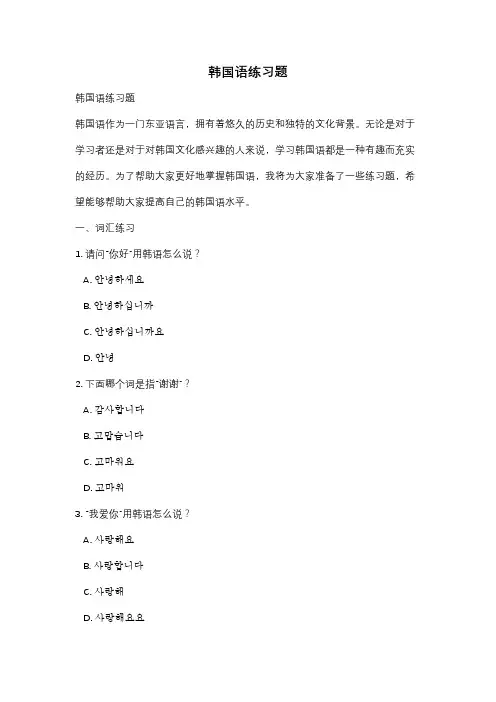 韩国语练习题

韩国语练习题

韩国语作为一门东亚语言，拥有着悠久的历史和独特的文化背景。无论是对于学习者还是对于对韩国文化感兴趣的人来说，学习韩国语都是一种有趣而充实的经历。为了帮助大家更好地掌握韩国语，我将为大家准备了一些练习题，希望能够帮助大家提高自己的韩国语水平。

一、词汇练习

1. 请问"你好"用韩语怎么说？

A. 안녕하세요

B. 안녕하십니까

C. 안녕하십니까요

D. 안녕

2. 下面哪个词是指"谢谢"？

A. 감사합니다

B. 고맙습니다

C. 고마워요

D. 고마워

3. "我爱你"用韩语怎么说？

A. 사랑해요

B. 사랑합니다

C. 사랑해

D. 사랑해요요